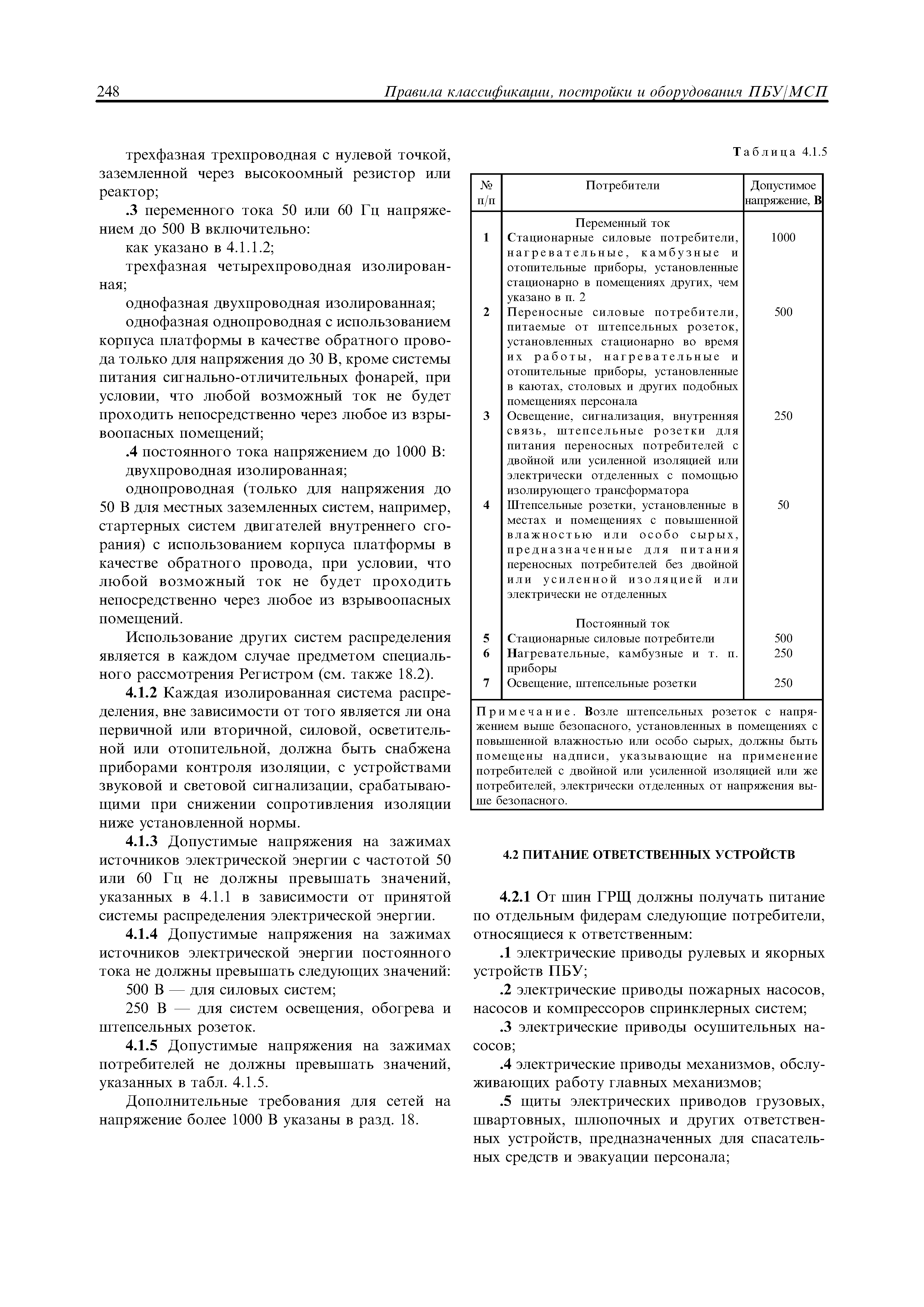 248 Правила классификации, постройки и оборудования ПБУ/МСП

трехфазная трехпроводная с нулевой точкой, заземленной через высокоомный резистор или реактор;

.3 переменного тока 50 или 60 Гц напряжением до 500 В включительно:

как указано в 4.1.1.2;

трехфазная четырехпроводная изолированная;

однофазная двухпроводная изолированная;

однофазная однопроводная с использованием корпуса платформы в качестве обратного провода только для напряжения до 30 В, кроме системы питания сигнально-отличительных фонарей, при условии, что любой возможный ток не будет проходить непосредственно через любое из взрывоопасных помещений;

.4 постоянного тока напряжением до 1000 В:

двухпроводная изолированная;

однопроводная (только для напряжения до 50 В для местных заземленных систем, например, стартерных систем двигателей внутреннего сгорания) с использованием корпуса платформы в качестве обратного провода, при условии, что любой возможный ток не будет проходить непосредственно через любое из взрывоопасных помещений.

Использование других систем распределения является в каждом случае предметом специального рассмотрения Регистром (см. также 18.2).

4.1.2 Каждая изолированная система распределения, вне зависимости от того является ли она первичной или вторичной, силовой, осветительной или отопительной, должна быть снабжена приборами контроля изоляции, с устройствами звуковой и световой сигнализации, срабатывающими при снижении сопротивления изоляции ниже установленной нормы.

4.1.3 Допустимые напряжения на зажимах источников электрической энергии с частотой 50 или 60 Гц не должны превышать значений, указанных в 4.1.1 в зависимости от принятой системы распределения электрической энергии.

4.1.4 Допустимые напряжения на зажимах источников электрической энергии постоянного тока не должны превышать следующих значений:

500 В — для силовых систем;

250 В — для систем освещения, обогрева и штепсельных розеток.

4.1.5 Допустимые напряжения на зажимах потребителей не должны превышать значений, указанных в табл. 4.1.5.

Дополнительные требования для сетей на напряжение более 1000 В указаны в разд. 18.

Таблица 4.1.5

| № п/п | Потребители | Допустимое напряжение, В |
|---|---|---|
| | Переменный ток | |
| 1 | Стационарные силовые потребители, нагревательные, камбузные и отопительные приборы, установленные стационарно в помещениях других, чем указано в п. 2 | 1000 |
| 2 | Переносные силовые потребители, питаемые от штепсельных розеток, установленных стационарно во время их работы, нагревательные и отопительные приборы, установленные в каютах, столовых и других подобных помещениях персонала | 500 |
| 3 | Освещение, сигнализация, внутренняя связь, штепсельные розетки для питания переносных потребителей с двойной или усиленной изоляцией или электрически отделенных с помощью изолирующего трансформатора | 250 |
| 4 | Штепсельные розетки, установленные в местах и помещениях с повышенной влажностью или особо сырых, предназначенные для питания переносных потребителей без двойной или усиленной изоляцией или электрически не отделенных | 50 |
| | Постоянный ток | |
| 5 | Стационарные силовые потребители | 500 |
| 6 | Нагревательные, камбузные и т. п. приборы | 250 |
| 7 | Освещение, штепсельные розетки | 250 |

Примечание. Возле штепсельных розеток с напряжением выше безопасного, установленных в помещениях с повышенной влажностью или особо сырых, должны быть помещены надписи, указывающие на применение потребителей с двойной или усиленной изоляцией или же потребителей, электрически отделенных от напряжения выше безопасного.

4.2 ПИТАНИЕ ОТВЕТСТВЕННЫХ УСТРОЙСТВ

4.2.1 От шин ГРЩ должны получать питание по отдельным фидерам следующие потребители, относящиеся к ответственным:

.1 электрические приводы рулевых и якорных устройств ПБУ;

.2 электрические приводы пожарных насосов, насосов и компрессоров спринклерных систем;

.3 электрические приводы осушительных насосов;

.4 электрические приводы механизмов, обслуживающих работу главных механизмов;

.5 щиты электрических приводов грузовых, швартовных, шлюпочных и других ответственных устройств, предназначенных для спасательных средств и эвакуации персонала;